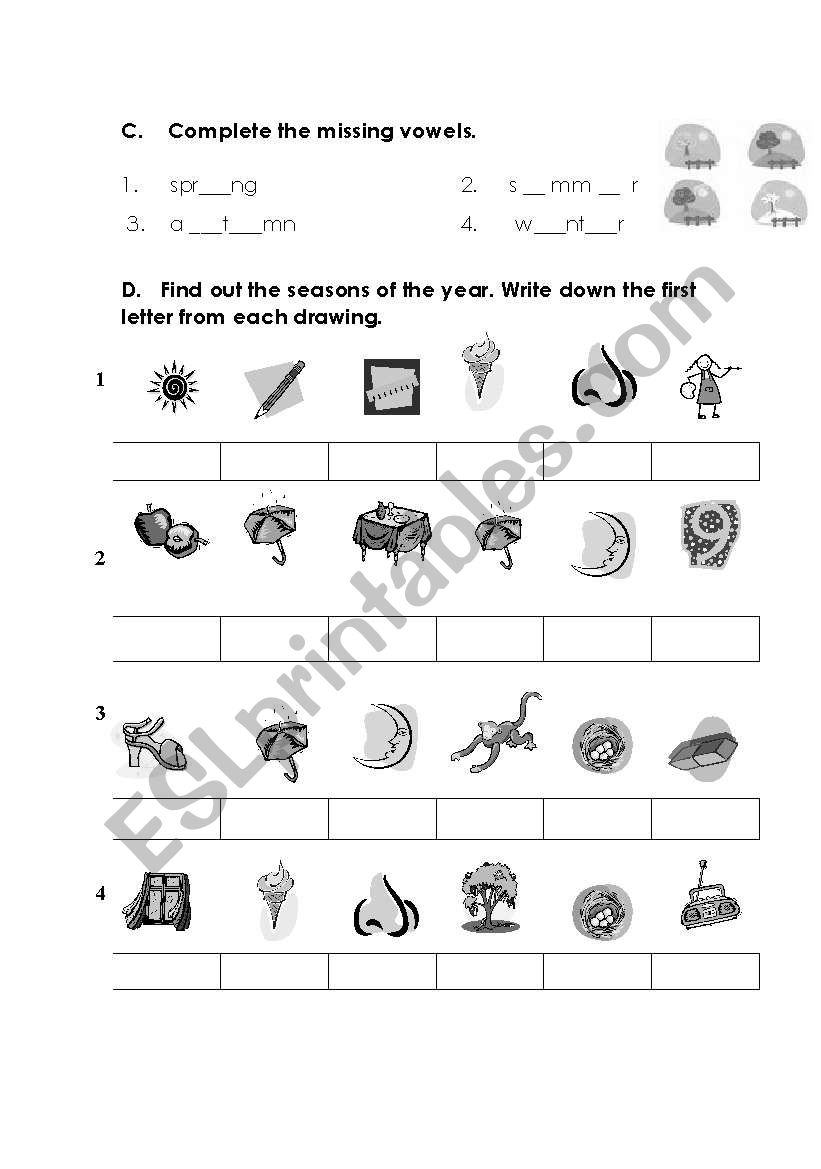 C. Complete the missing vowels.

1. spr___ng
2. s __ mm __ r
3. a ___t___mn
4. w___nt___r

D. Find out the seasons of the year. Write down the first letter from each drawing.

1

2

3

4

ESLprintables.com